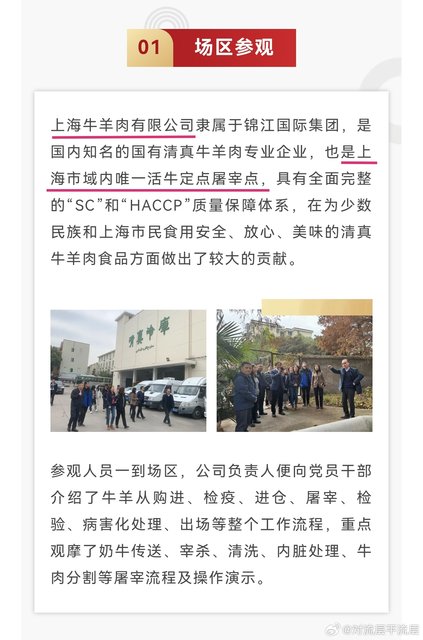 01 场区参观

上海牛羊肉有限公司隶属于锦江国际集团，是国内知名的国有清真牛羊肉专业企业，也是上海市域内唯一活牛定点屠宰点，具有全面完整的“SC”和“HACCP”质量保障体系，在为少数民族和上海市民食用安全、放心、美味的清真牛羊肉食品方面做出了较大的贡献。

清真冷库

参观人员一到场区，公司负责人便向党员干部介绍了牛羊从购进、检疫、进仓、屠宰、检验、病害化处理、出场等整个工作流程，重点观摩了奶牛传送、宰杀、清洗、内脏处理、牛肉分割等屠宰流程及操作演示。

@对流层平流层